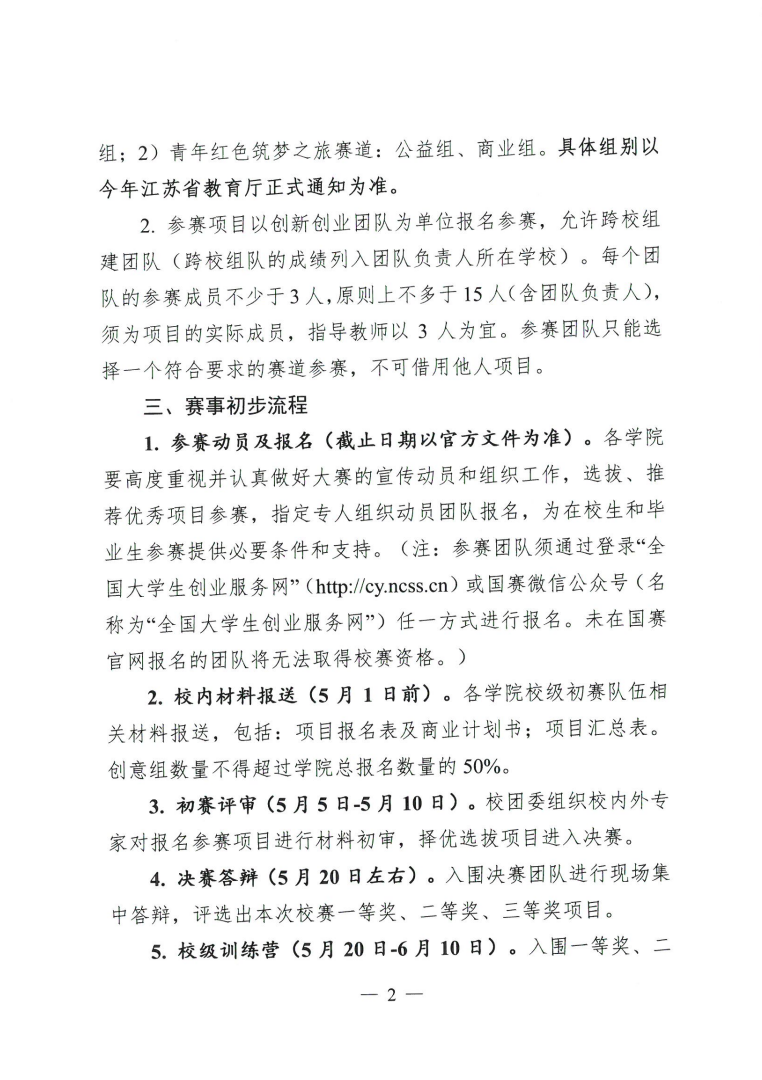 组；2）青年红色筑梦之旅赛道：公益组、商业组。具体组别以今年江苏省教育厅正式通知为准。

2. 参赛项目以创新创业团队为单位报名参赛，允许跨校组建团队（跨校组队的成绩列入团队负责人所在学校）。每个团队的参赛成员不少于 3 人，原则上不多于 15 人（含团队负责人），须为项目的实际成员，指导教师以 3 人为宜。参赛团队只能选择一个符合要求的赛道参赛，不可借用他人项目。

三、赛事初步流程

1. 参赛动员及报名（截止日期以官方文件为准）。各学院要高度重视并认真做好大赛的宣传动员和组织工作，选拔、推荐优秀项目参赛，指定专人组织动员团队报名，为在校生和毕业生参赛提供必要条件和支持。（注：参赛团队须通过登录“全国大学生创业服务网”（http://cy.ncss.cn）或国赛微信公众号（名称为“全国大学生创业服务网”）任一方式进行报名。未在国赛官网报名的团队将无法取得校赛资格。）

2. 校内材料报送（5 月 1 日前）。各学院校级初赛队伍相关材料报送，包括：项目报名表及商业计划书；项目汇总表。创意组数量不得超过学院总报名数量的 50%。

3. 初赛评审（5 月 5 日-5 月 10 日）。校团委组织校内外专家对报名参赛项目进行材料初审，择优选拔项目进入决赛。

4. 决赛答辩（5 月 20 日左右）。入围决赛团队进行现场集中答辩，评选出本次校赛一等奖、二等奖、三等奖项目。

5. 校级训练营（5 月 20 日-6 月 10 日）。入围一等奖、二

— 2 —